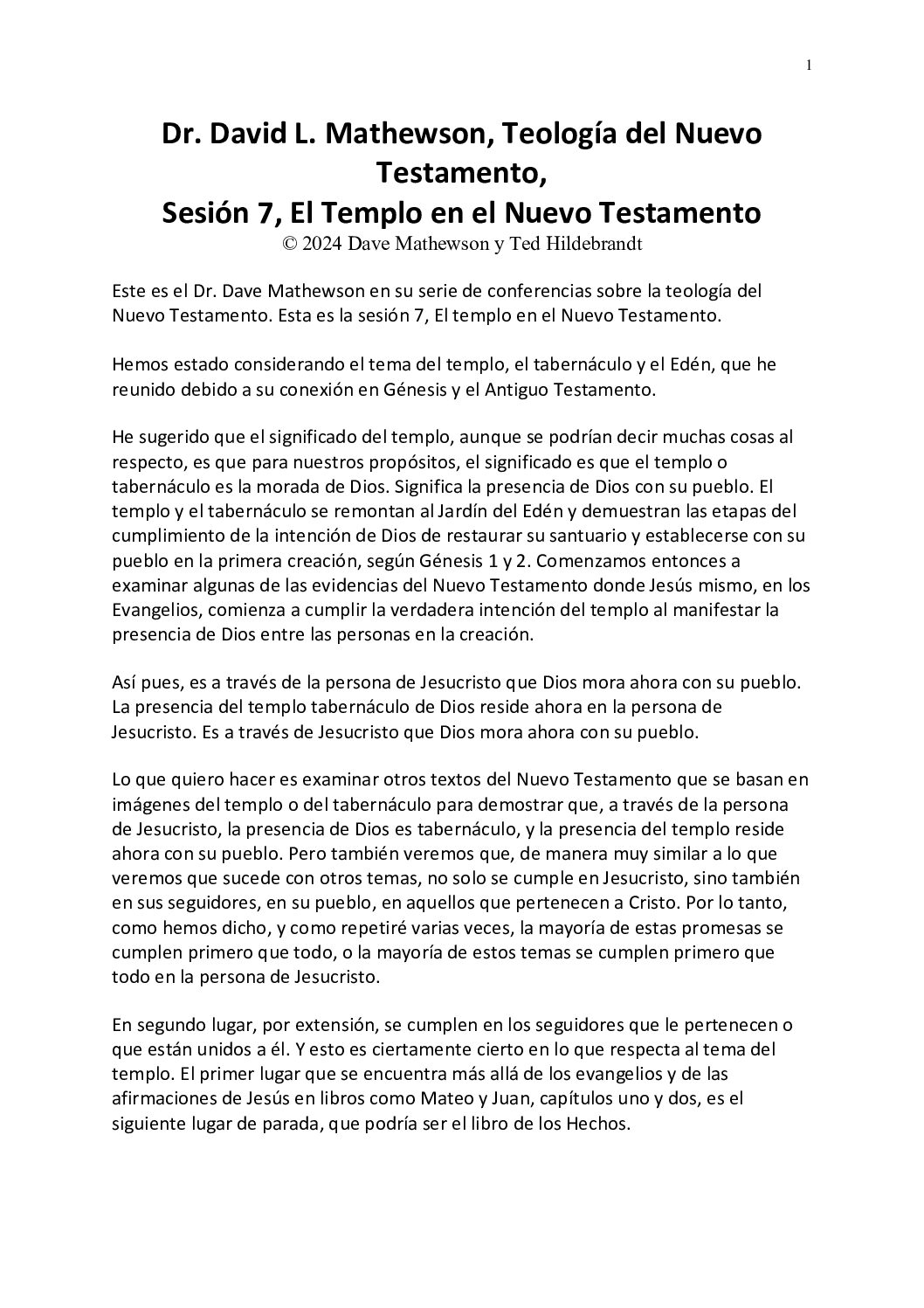 1

Dr. David L. Mathewson, Teología del Nuevo Testamento,
Sesión 7, El Templo en el Nuevo Testamento
© 2024 Dave Mathewson y Ted Hildebrandt

Este es el Dr. Dave Mathewson en su serie de conferencias sobre la teología del Nuevo Testamento. Esta es la sesión 7, El templo en el Nuevo Testamento.

Hemos estado considerando el tema del templo, el tabernáculo y el Edén, que he reunido debido a su conexión en Génesis y el Antiguo Testamento.

He sugerido que el significado del templo, aunque se podrían decir muchas cosas al respecto, es que para nuestros propósitos, el significado es que el templo o tabernáculo es la morada de Dios. Significa la presencia de Dios con su pueblo. El templo y el tabernáculo se remontan al Jardín del Edén y demuestran las etapas del cumplimiento de la intención de Dios de restaurar su santuario y establecerse con su pueblo en la primera creación, según Génesis 1 y 2. Comenzamos entonces a examinar algunas de las evidencias del Nuevo Testamento donde Jesús mismo, en los Evangelios, comienza a cumplir la verdadera intención del templo al manifestar la presencia de Dios entre las personas en la creación.

Así pues, es a través de la persona de Jesucristo que Dios mora ahora con su pueblo. La presencia del templo tabernáculo de Dios reside ahora en la persona de Jesucristo. Es a través de Jesucristo que Dios mora ahora con su pueblo.

Lo que quiero hacer es examinar otros textos del Nuevo Testamento que se basan en imágenes del templo o del tabernáculo para demostrar que, a través de la persona de Jesucristo, la presencia de Dios es tabernáculo, y la presencia del templo reside ahora con su pueblo. Pero también veremos que, de manera muy similar a lo que veremos que sucede con otros temas, no solo se cumple en Jesucristo, sino también en sus seguidores, en su pueblo, en aquellos que pertenecen a Cristo. Por lo tanto, como hemos dicho, y como repetiré varias veces, la mayoría de estas promesas se cumplen primero que todo, o la mayoría de estos temas se cumplen primero que todo en la persona de Jesucristo.

En segundo lugar, por extensión, se cumplen en los seguidores que le pertenecen o que están unidos a él. Y esto es ciertamente cierto en lo que respecta al tema del templo. El primer lugar que se encuentra más allá de los evangelios y de las afirmaciones de Jesús en libros como Mateo y Juan, capítulos uno y dos, es el siguiente lugar de parada, que podría ser el libro de los Hechos.